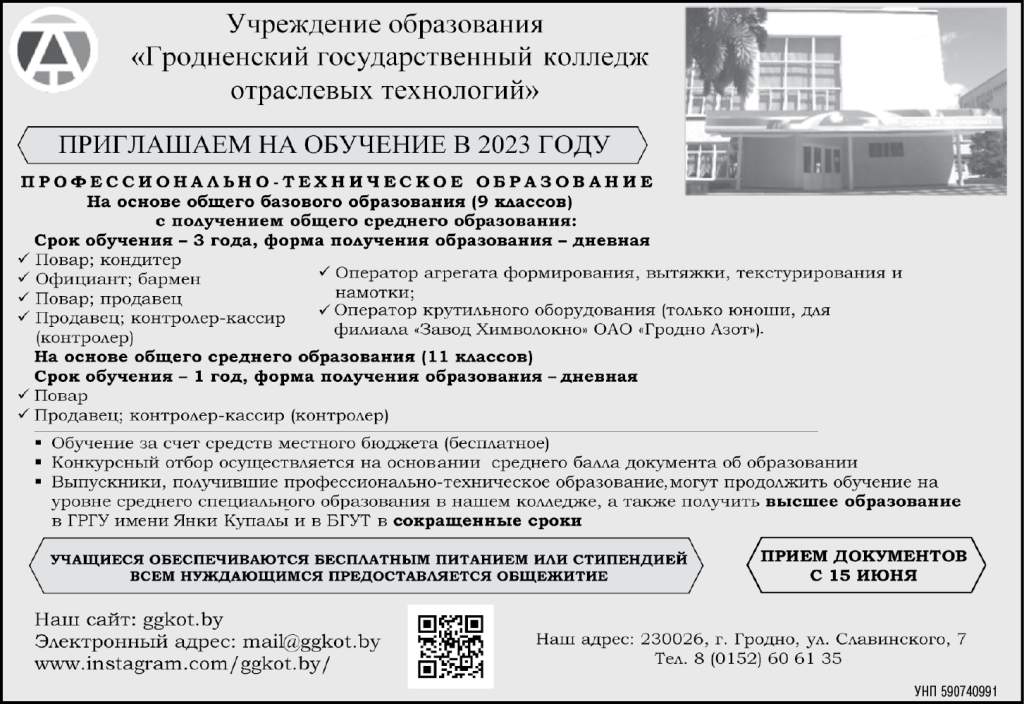 Учреждение образования
«Гродненский государственный колледж отраслевых технологий»

ПРИГЛАШАЕМ НА ОБУЧЕНИЕ В 2023 ГОДУ

ПРОФЕССИОНАЛЬНО-ТЕХНИЧЕСКОЕ ОБРАЗОВАНИЕ
На основе общего базового образования (9 классов)
с получением общего среднего образования:
Срок обучения – 3 года, форма получения образования – дневная
✓ Повар; кондитер
✓ Официант; бармен
✓ Повар; продавец
✓ Продавец; контролер-кассир (контролер)
✓ Оператор агрегата формирования, вытяжки, текстурирования и намотки;
✓ Оператор крутильного оборудования (только юноши, для филиала «Завод Химволокно» ОАО «Гродно Азот»).
На основе общего среднего образования (11 классов)
Срок обучения – 1 год, форма получения образования – дневная
✓ Повар
✓ Продавец; контролер-кассир (контролер)

▪ Обучение за счет средств местного бюджета (бесплатное)
▪ Конкурсный отбор осуществляется на основании среднего балла документа об образовании
▪ Выпускники, получившие профессионально-техническое образование, могут продолжить обучение на уровне среднего специального образования в нашем колледже, а также получить высшее образование в ГРГУ имени Янки Купалы и в БГУТ в сокращенные сроки

УЧАЩИЕСЯ ОБЕСПЕЧИВАЮТСЯ БЕСПЛАТНЫМ ПИТАНИЕМ ИЛИ СТИПЕНДИЕЙ
ВСЕМ НУЖДАЮЩИМСЯ ПРЕДОСТАВЛЯЕТСЯ ОБЩЕЖИТИЕ

ПРИЕМ ДОКУМЕНТОВ С 15 ИЮНЯ

Наш сайт: ggkot.by
Электронный адрес: mail@ggkot.by
www.instagram.com/ggkot.by/

Наш адрес: 230026, г. Гродно, ул. Славинского, 7
Тел. 8 (0152) 60 61 35

УНП 590740991